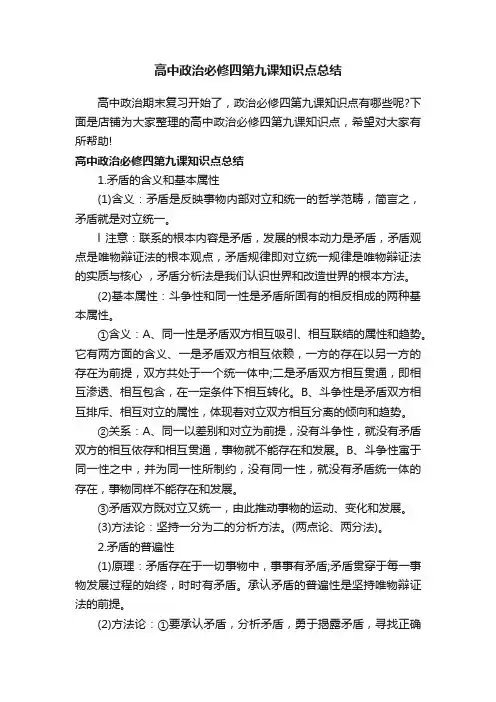 高中政治必修四第九课知识点总结

高中政治期末复习开始了，政治必修四第九课知识点有哪些呢?下面是店铺为大家整理的高中政治必修四第九课知识点，希望对大家有所帮助!

高中政治必修四第九课知识点总结

1.矛盾的含义和基本属性

(1)含义：矛盾是反映事物内部对立和统一的哲学范畴，简言之，矛盾就是对立统一。

l 注意：联系的根本内容是矛盾，发展的根本动力是矛盾，矛盾观点是唯物辩证法的根本观点，矛盾规律即对立统一规律是唯物辩证法的实质与核心，矛盾分析法是我们认识世界和改造世界的根本方法。

(2)基本属性：斗争性和同一性是矛盾所固有的相反相成的两种基本属性。

①含义：A、同一性是矛盾双方相互吸引、相互联结的属性和趋势。它有两方面的含义、一是矛盾双方相互依赖，一方的存在以另一方的存在为前提，双方共处于一个统一体中;二是矛盾双方相互贯通，即相互渗透、相互包含，在一定条件下相互转化。B、斗争性是矛盾双方相互排斥、相互对立的属性，体现着对立双方相互分离的倾向和趋势。

②关系：A、同一以差别和对立为前提，没有斗争性，就没有矛盾双方的相互依存和相互贯通，事物就不能存在和发展。B、斗争性寓于同一性之中，并为同一性所制约，没有同一性，就没有矛盾统一体的存在，事物同样不能存在和发展。

③矛盾双方既对立又统一，由此推动事物的运动、变化和发展。

(3)方法论：坚持一分为二的分析方法。(两点论、两分法)。

2.矛盾的普遍性

(1)原理：矛盾存在于一切事物中，事事有矛盾;矛盾贯穿于每一事物发展过程的始终，时时有矛盾。承认矛盾的普遍性是坚持唯物辩证法的前提。

(2)方法论：①要承认矛盾，分析矛盾，勇于揭露矛盾，寻找正确